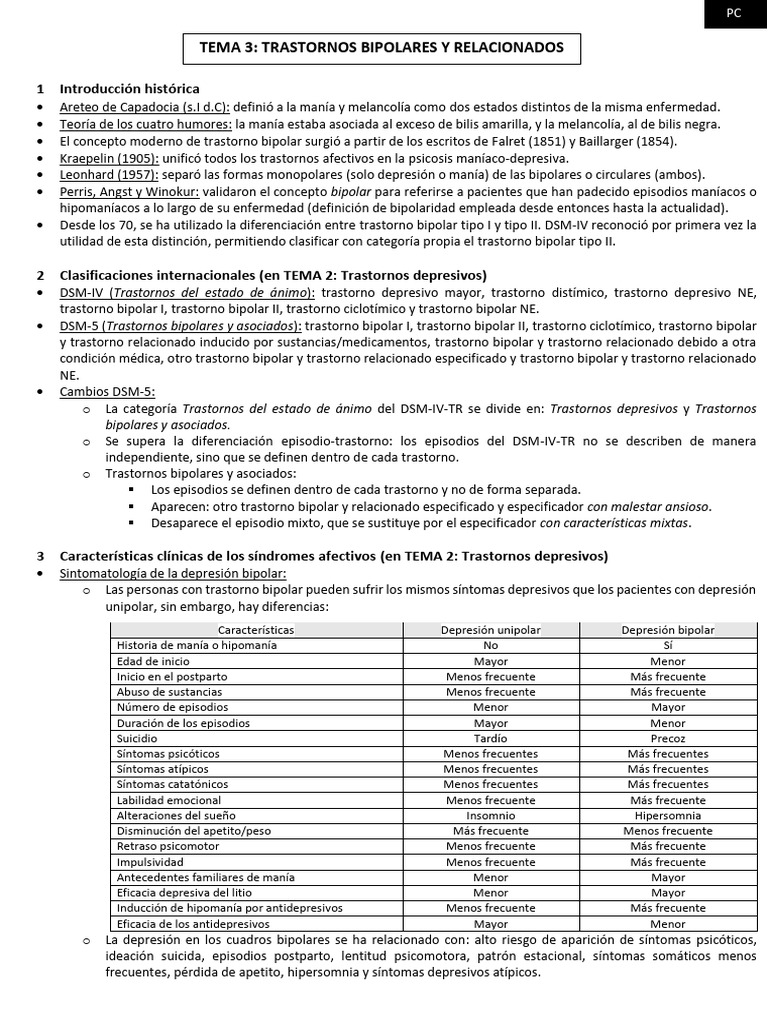 PC

TEMA 3: TRASTORNOS BIPOLARES Y RELACIONADOS

1 Introducción histórica
• Areteo de Capadocia (s.I d.C): definió a la manía y melancolía como dos estados distintos de la misma enfermedad.
• Teoría de los cuatro humores: la manía estaba asociada al exceso de bilis amarilla, y la melancolía, al de bilis negra.
• El concepto moderno de trastorno bipolar surgió a partir de los escritos de Falret (1851) y Baillarger (1854).
• Kraepelin (1905): unificó todos los trastornos afectivos en la psicosis maníaco-depresiva.
• Leonhard (1957): separó las formas monopolares (solo depresión o manía) de las bipolares o circulares (ambos).
• Perris, Angst y Winokur: validaron el concepto bipolar para referirse a pacientes que han padecido episodios maníacos o hipomaníacos a lo largo de su enfermedad (definición de bipolaridad empleada desde entonces hasta la actualidad).
• Desde los 70, se ha utilizado la diferenciación entre trastorno bipolar tipo I y tipo II. DSM-IV reconoció por primera vez la utilidad de esta distinción, permitiendo clasificar con categoría propia el trastorno bipolar tipo II.

2 Clasificaciones internacionales (en TEMA 2: Trastornos depresivos)
• DSM-IV (Trastornos del estado de ánimo): trastorno depresivo mayor, trastorno distímico, trastorno depresivo NE, trastorno bipolar I, trastorno bipolar II, trastorno ciclotímico y trastorno bipolar NE.
• DSM-5 (Trastornos bipolares y asociados): trastorno bipolar I, trastorno bipolar II, trastorno ciclotímico, trastorno bipolar y trastorno relacionado inducido por sustancias/medicamentos, trastorno bipolar y trastorno relacionado debido a otra condición médica, otro trastorno bipolar y trastorno relacionado especificado y trastorno bipolar y trastorno relacionado NE.
• Cambios DSM-5:
o La categoría Trastornos del estado de ánimo del DSM-IV-TR se divide en: Trastornos depresivos y Trastornos bipolares y asociados.
o Se supera la diferenciación episodio-trastorno: los episodios del DSM-IV-TR no se describen de manera independiente, sino que se definen dentro de cada trastorno.
o Trastornos bipolares y asociados:
▪ Los episodios se definen dentro de cada trastorno y no de forma separada.
▪ Aparecen: otro trastorno bipolar y relacionado especificado y especificador con malestar ansioso.
▪ Desaparece el episodio mixto, que se sustituye por el especificador con características mixtas.

3 Características clínicas de los síndromes afectivos (en TEMA 2: Trastornos depresivos)
• Sintomatología de la depresión bipolar:
o Las personas con trastorno bipolar pueden sufrir los mismos síntomas depresivos que los pacientes con depresión unipolar, sin embargo, hay diferencias:

| Características | Depresión unipolar | Depresión bipolar |
|---|---|---|
| Historia de manía o hipomanía | No | Sí |
| Edad de inicio | Mayor | Menor |
| Inicio en el postparto | Menos frecuente | Más frecuente |
| Abuso de sustancias | Menos frecuente | Más frecuente |
| Número de episodios | Menor | Mayor |
| Duración de los episodios | Mayor | Menor |
| Suicidio | Tardío | Precoz |
| Síntomas psicóticos | Menos frecuentes | Más frecuentes |
| Síntomas atípicos | Menos frecuentes | Más frecuentes |
| Síntomas catatónicos | Menos frecuentes | Más frecuentes |
| Labilidad emocional | Menos frecuente | Más frecuente |
| Alteraciones del sueño | Insomnio | Hipersomnia |
| Disminución del apetito/peso | Más frecuente | Menos frecuente |
| Retraso psicomotor | Menos frecuente | Más frecuente |
| Impulsividad | Menos frecuente | Más frecuente |
| Antecedentes familiares de manía | Menor | Mayor |
| Eficacia depresiva del litio | Menor | Mayor |
| Inducción de hipomanía por antidepresivos | Menos frecuente | Más frecuente |
| Eficacia de los antidepresivos | Mayor | Menor |

o La depresión en los cuadros bipolares se ha relacionado con: alto riesgo de aparición de síntomas psicóticos, ideación suicida, episodios postparto, lentitud psicomotora, patrón estacional, síntomas somáticos menos frecuentes, pérdida de apetito, hipersomnia y síntomas depresivos atípicos.